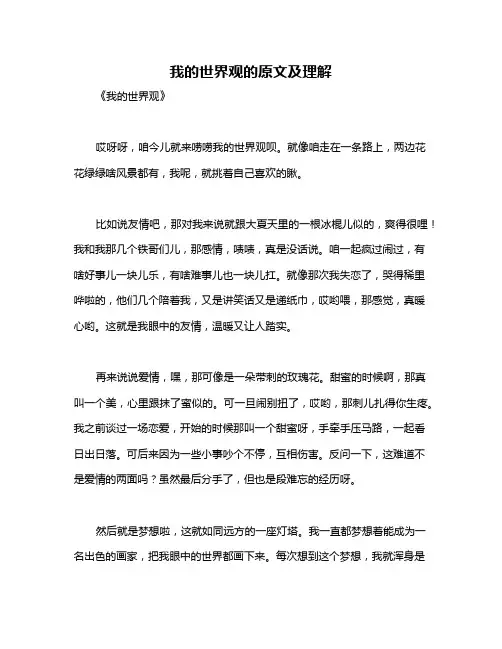 我的世界观的原文及理解

《我的世界观》

哎呀呀，咱今儿就来唠唠我的世界观呗。就像咱走在一条路上，两边花花绿绿啥风景都有，我呢，就挑着自己喜欢的瞅。

比如说友情吧，那对我来说就跟大夏天里的一根冰棍儿似的，爽得很哩！我和我那几个铁哥们儿，那感情，啧啧，真是没话说。咱一起疯过闹过，有啥好事儿一块儿乐，有啥难事儿也一块儿扛。就像那次我失恋了，哭得稀里哗啦的，他们几个陪着我，又是讲笑话又是递纸巾，哎哟喂，那感觉，真暖心哟。这就是我眼中的友情，温暖又让人踏实。

再来说说爱情，嘿，那可像是一朵带刺的玫瑰花。甜蜜的时候啊，那真叫一个美，心里跟抹了蜜似的。可一旦闹别扭了，哎哟，那刺儿扎得你生疼。我之前谈过一场恋爱，开始的时候那叫一个甜蜜呀，手牵手压马路，一起看日出日落。可后来因为一些小事吵个不停，互相伤害。反问一下，这难道不是爱情的两面吗？虽然最后分手了，但也是段难忘的经历呀。

然后就是梦想啦，这就如同远方的一座灯塔。我一直都梦想着能成为一名出色的画家，把我眼中的世界都画下来。每次想到这个梦想，我就浑身是